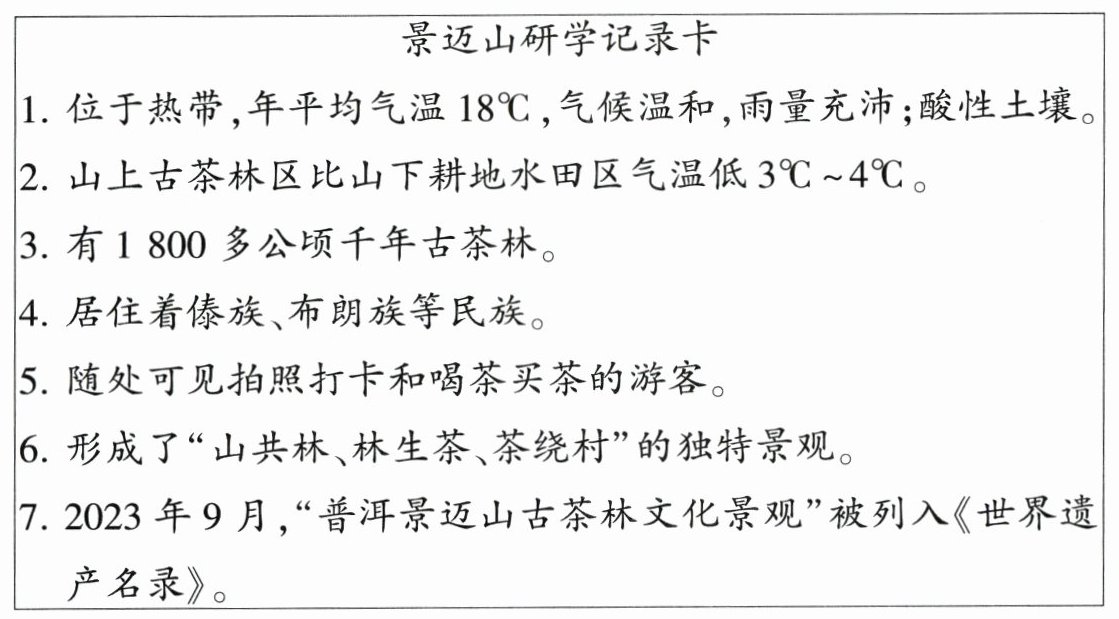 景迈山研学记录卡

1.位于热带,年平均气温18℃,气候温和,雨量充沛;酸性土壤。

2.山上古茶林区比山下耕地水田区气温低3℃~4℃。

3.有1 800多公顷千年古茶林。

4.居住着傣族、布朗族等民族。

5.随处可见拍照打卡和喝茶买茶的游客。

6.形成了“山共林、林生茶、茶绕村”的独特景观。

7.2023年9月,“普洱景迈山古茶林文化景观”被列入《世界遗产名录》。